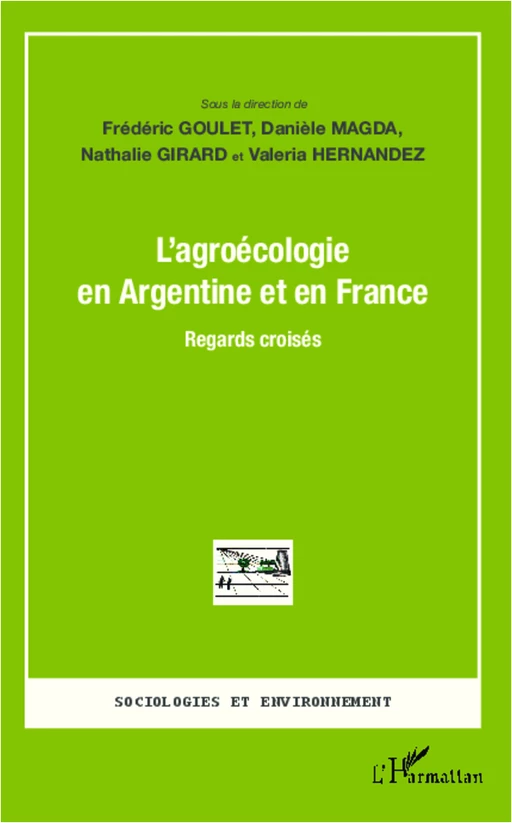 Sous la direction de
Frédéric GOULET, Danièle MAGDA, Nathalie GIRARD et Valeria HERNANDEZ

L'agroécologie en Argentine et en France

Regards croisés

SOCIOLOGIES ET ENVIRONNEMENT

L'Harmattan